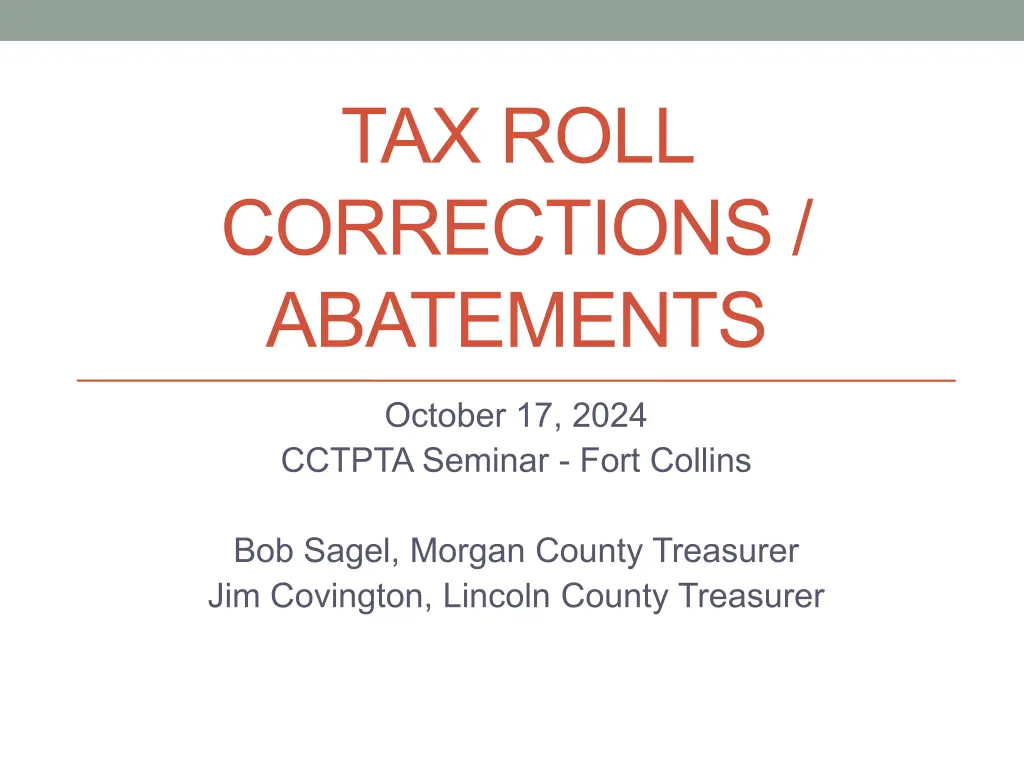 TAX ROLL CORRECTIONS / ABATEMENTS

October 17, 2024
CCTPTA Seminar - Fort Collins

Bob Sagel, Morgan County Treasurer
Jim Covington, Lincoln County Treasurer